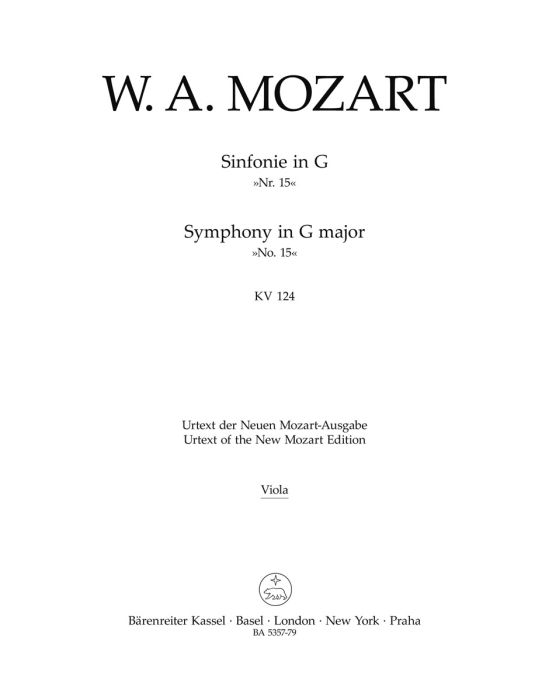 W. A. MOZART

Sinfonie in G
»Nr. 15«

Symphony in G major
»No. 15«

KV 124

Urtext der Neuen Mozart-Ausgabe
Urtext of the New Mozart Edition

Viola

Bärenreiter Kassel · Basel · London · New York · Praha
BA 5357-79